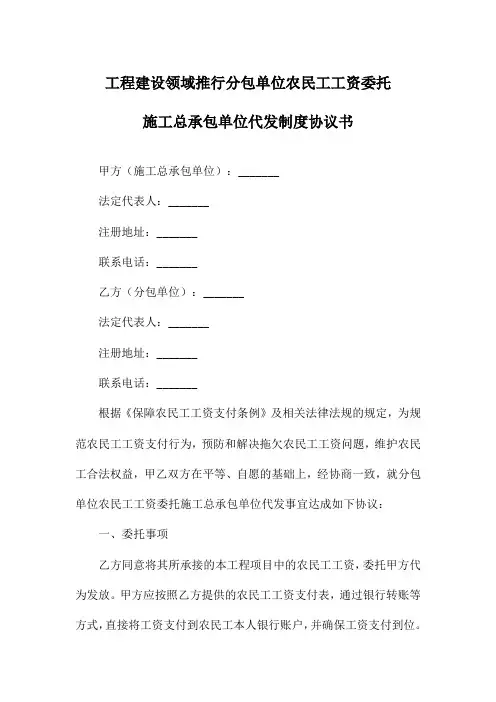 工程建设领域推行分包单位农民工工资委托

施工总承包单位代发制度协议书

甲方（施工总承包单位）：_______

法定代表人：_______

注册地址：_______

联系电话：_______

乙方（分包单位）：_______

法定代表人：_______

注册地址：_______

联系电话：_______

根据《保障农民工工资支付条例》及相关法律法规的规定，为规范农民工工资支付行为，预防和解决拖欠农民工工资问题，维护农民工合法权益，甲乙双方在平等、自愿的基础上，经协商一致，就分包单位农民工工资委托施工总承包单位代发事宜达成如下协议：

一、委托事项

乙方同意将其所承接的本工程项目中的农民工工资，委托甲方代为发放。甲方应按照乙方提供的农民工工资支付表，通过银行转账等方式，直接将工资支付到农民工本人银行账户，并确保工资支付到位。